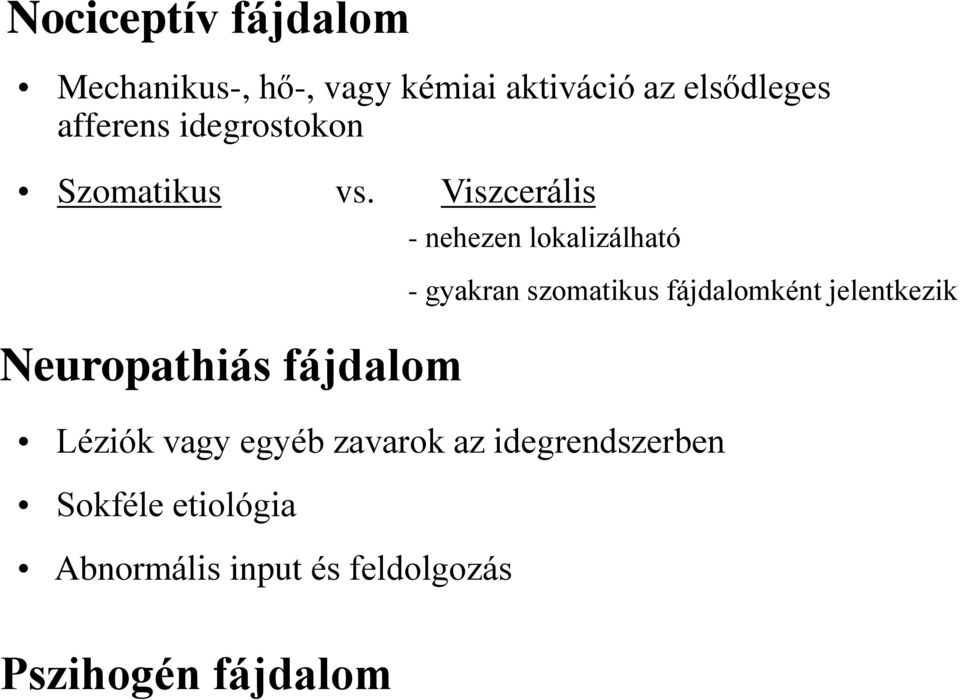 Nociceptív fájdalom

• Mechanikus-, hő-, vagy kémiai aktiváció az elsődleges afferens idegrostokon

• Szomatikus vs. Viszcerális

- nehezen lokalizálható

- gyakran szomatikus fájdalomként jelentkezik

Neuropathiás fájdalom

• Léziók vagy egyéb zavarok az idegrendszerben

• Sokféle etiológia

• Abnormális input és feldolgozás

Pszihogén fájdalom